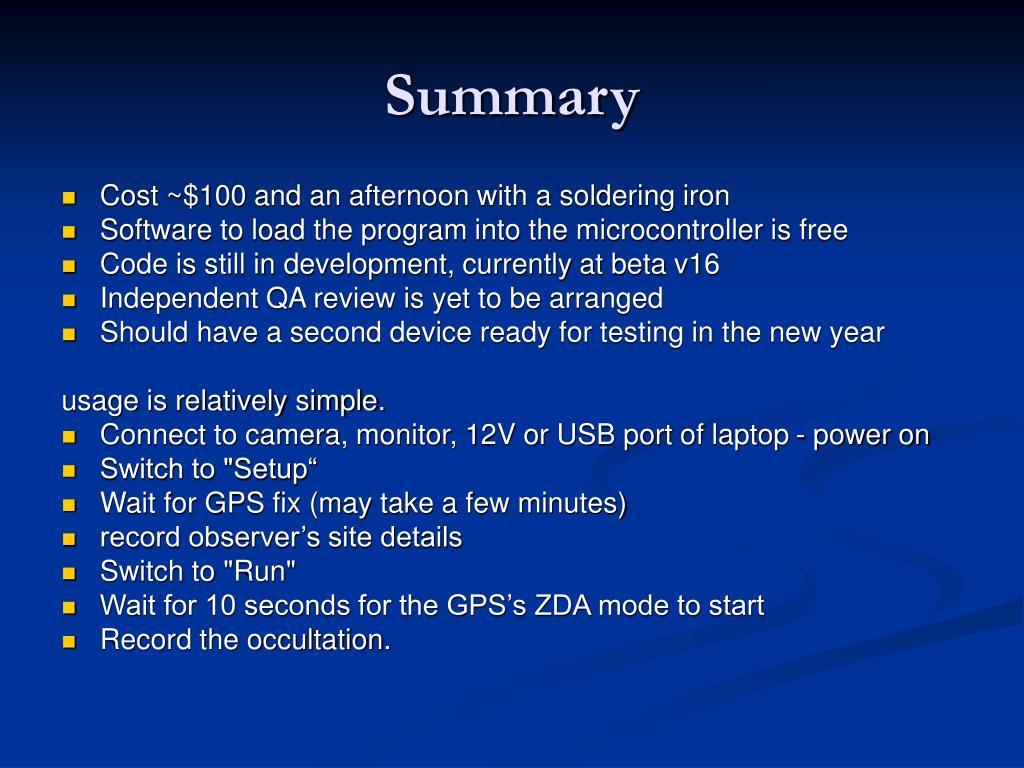 Summary

- Cost ~\$100 and an afternoon with a soldering iron
- Software to load the program into the microcontroller is free
- Code is still in development, currently at beta v16
- Independent QA review is yet to be arranged
- Should have a second device ready for testing in the new year

usage is relatively simple.
- Connect to camera, monitor, 12V or USB port of laptop - power on
- Switch to "Setup“
- Wait for GPS fix (may take a few minutes)
- record observer’s site details
- Switch to "Run"
- Wait for 10 seconds for the GPS’s ZDA mode to start
- Record the occultation.